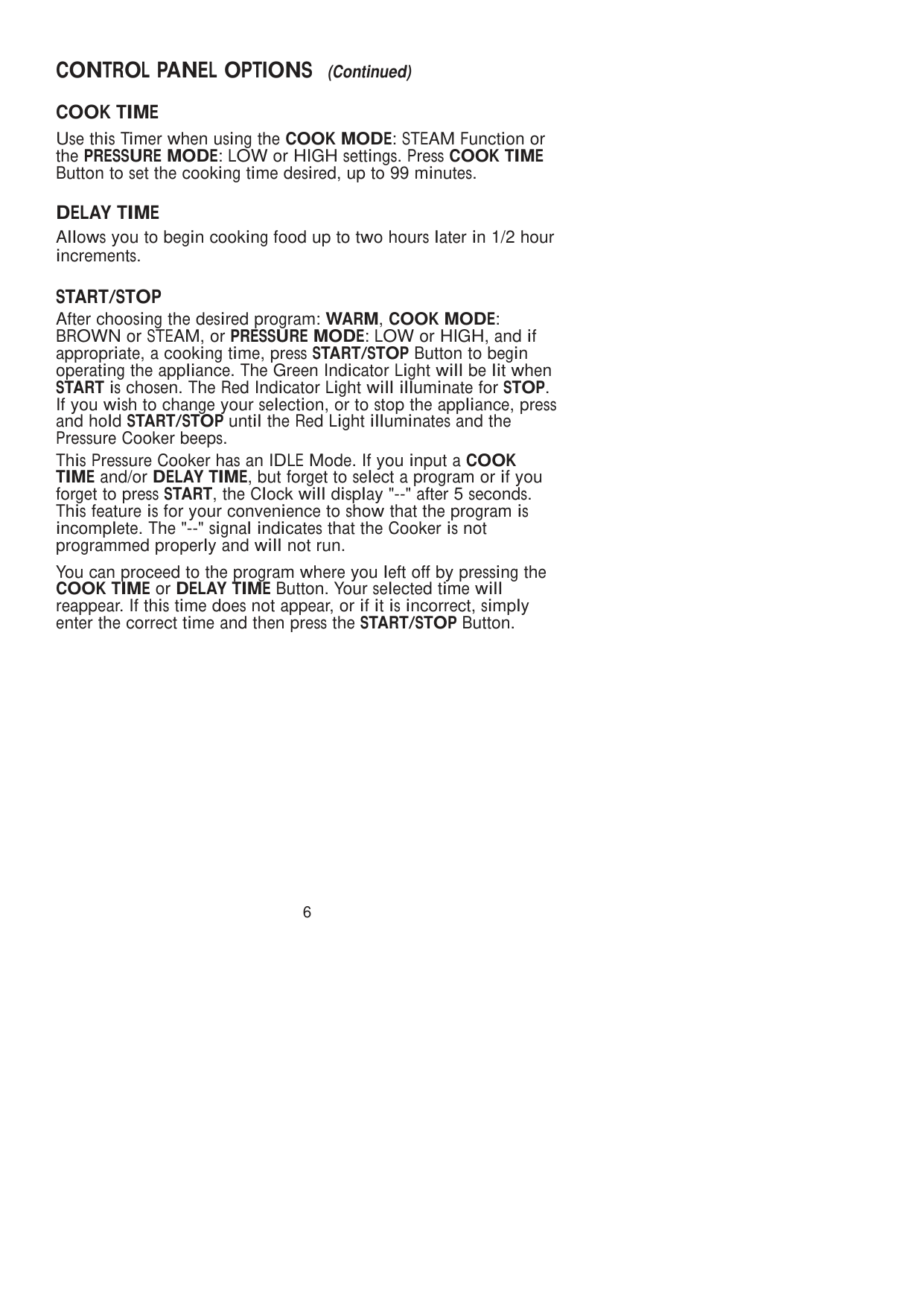 CONTROL PANEL OPTIONS (Continued)

COOK TIME

Use this Timer when using the COOK MODE: STEAM Function or the PRESSURE MODE: LOW or HIGH settings. Press COOK TIME Button to set the cooking time desired, up to 99 minutes.

DELAY TIME

Allows you to begin cooking food up to two hours later in 1/2 hour increments.

START/STOP

After choosing the desired program: WARM, COOK MODE: BROWN or STEAM, or PRESSURE MODE: LOW or HIGH, and if appropriate, a cooking time, press START/STOP Button to begin operating the appliance. The Green Indicator Light will be lit when START is chosen. The Red Indicator Light will illuminate for STOP. If you wish to change your selection, or to stop the appliance, press and hold START/STOP until the Red Light illuminates and the Pressure Cooker beeps.

This Pressure Cooker has an IDLE Mode. If you input a COOK TIME and/or DELAY TIME, but forget to select a program or if you forget to press START, the Clock will display "--" after 5 seconds. This feature is for your convenience to show that the program is incomplete. The "--" signal indicates that the Cooker is not programmed properly and will not run.

You can proceed to the program where you left off by pressing the COOK TIME or DELAY TIME Button. Your selected time will reappear. If this time does not appear, or if it is incorrect, simply enter the correct time and then press the START/STOP Button.

6